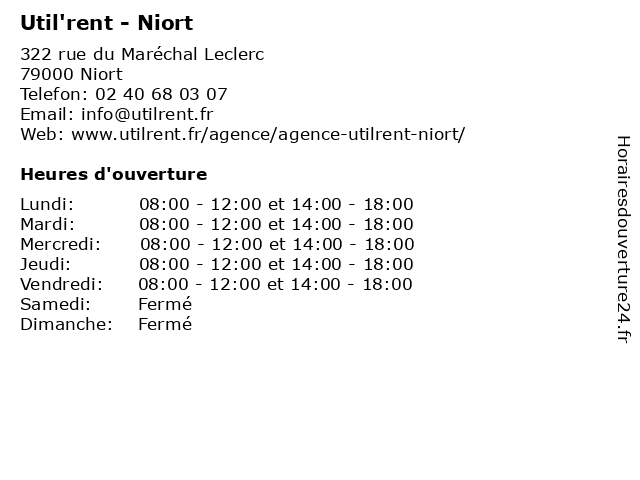 Util'rent - Niort

322 rue du Maréchal Leclerc
79000 Niort
Telefon: 02 40 68 03 07
Email: info@utilrent.fr
Web: www.utilrent.fr/agence/agence-utilrent-niort/

Heures d'ouverture

| | |
|---|---|
| Lundi: | 08:00 - 12:00 et 14:00 - 18:00 |
| Mardi: | 08:00 - 12:00 et 14:00 - 18:00 |
| Mercredi: | 08:00 - 12:00 et 14:00 - 18:00 |
| Jeudi: | 08:00 - 12:00 et 14:00 - 18:00 |
| Vendredi: | 08:00 - 12:00 et 14:00 - 18:00 |
| Samedi: | Fermé |
| Dimanche: | Fermé |

Horairesdouverture24.fr